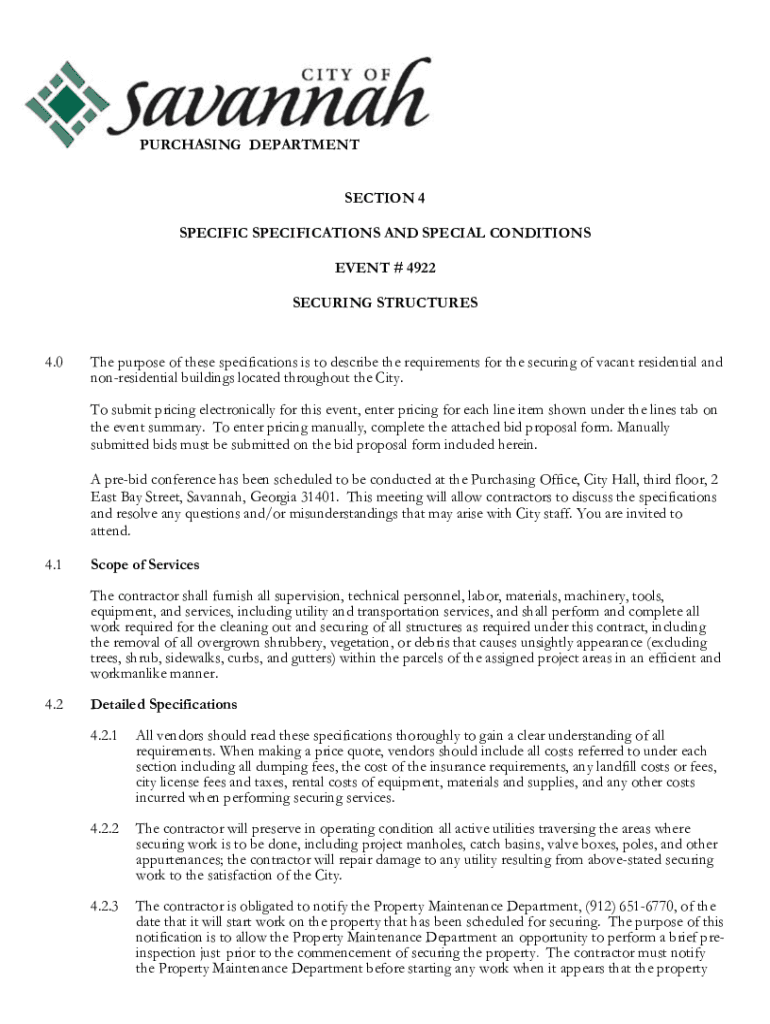 CITY OF
savannah
PURCHASING DEPARTMENT

SECTION 4

SPECIFIC SPECIFICATIONS AND SPECIAL CONDITIONS

EVENT # 4922

SECURING STRUCTURES

4.0 The purpose of these specifications is to describe the requirements for the securing of vacant residential and non-residential buildings located throughout the City.

To submit pricing electronically for this event, enter pricing for each line item shown under the lines tab on the event summary. To enter pricing manually, complete the attached bid proposal form. Manually submitted bids must be submitted on the bid proposal form included herein.

A pre-bid conference has been scheduled to be conducted at the Purchasing Office, City Hall, third floor, 2 East Bay Street, Savannah, Georgia 31401. This meeting will allow contractors to discuss the specifications and resolve any questions and/or misunderstandings that may arise with City staff. You are invited to attend.

4.1 Scope of Services

The contractor shall furnish all supervision, technical personnel, labor, materials, machinery, tools, equipment, and services, including utility and transportation services, and shall perform and complete all work required for the cleaning out and securing of all structures as required under this contract, including the removal of all overgrown shrubbery, vegetation, or debris that causes unsightly appearance (excluding trees, shrub, sidewalks, curbs, and gutters) within the parcels of the assigned project areas in an efficient and workmanlike manner.

4.2 Detailed Specifications

4.2.1 All vendors should read these specifications thoroughly to gain a clear understanding of all requirements. When making a price quote, vendors should include all costs referred to under each section including all dumping fees, the cost of the insurance requirements, any landfill costs or fees, city license fees and taxes, rental costs of equipment, materials and supplies, and any other costs incurred when performing securing services.

4.2.2 The contractor will preserve in operating condition all active utilities traversing the areas where securing work is to be done, including project manholes, catch basins, valve boxes, poles, and other appurtenances; the contractor will repair damage to any utility resulting from above-stated securing work to the satisfaction of the City.

4.2.3 The contractor is obligated to notify the Property Maintenance Department, (912) 651-6770, of the date that it will start work on the property that has been scheduled for securing. The purpose of this notification is to allow the Property Maintenance Department an opportunity to perform a brief pre-inspection just prior to the commencement of securing the property. The contractor must notify the Property Maintenance Department before starting any work when it appears that the property